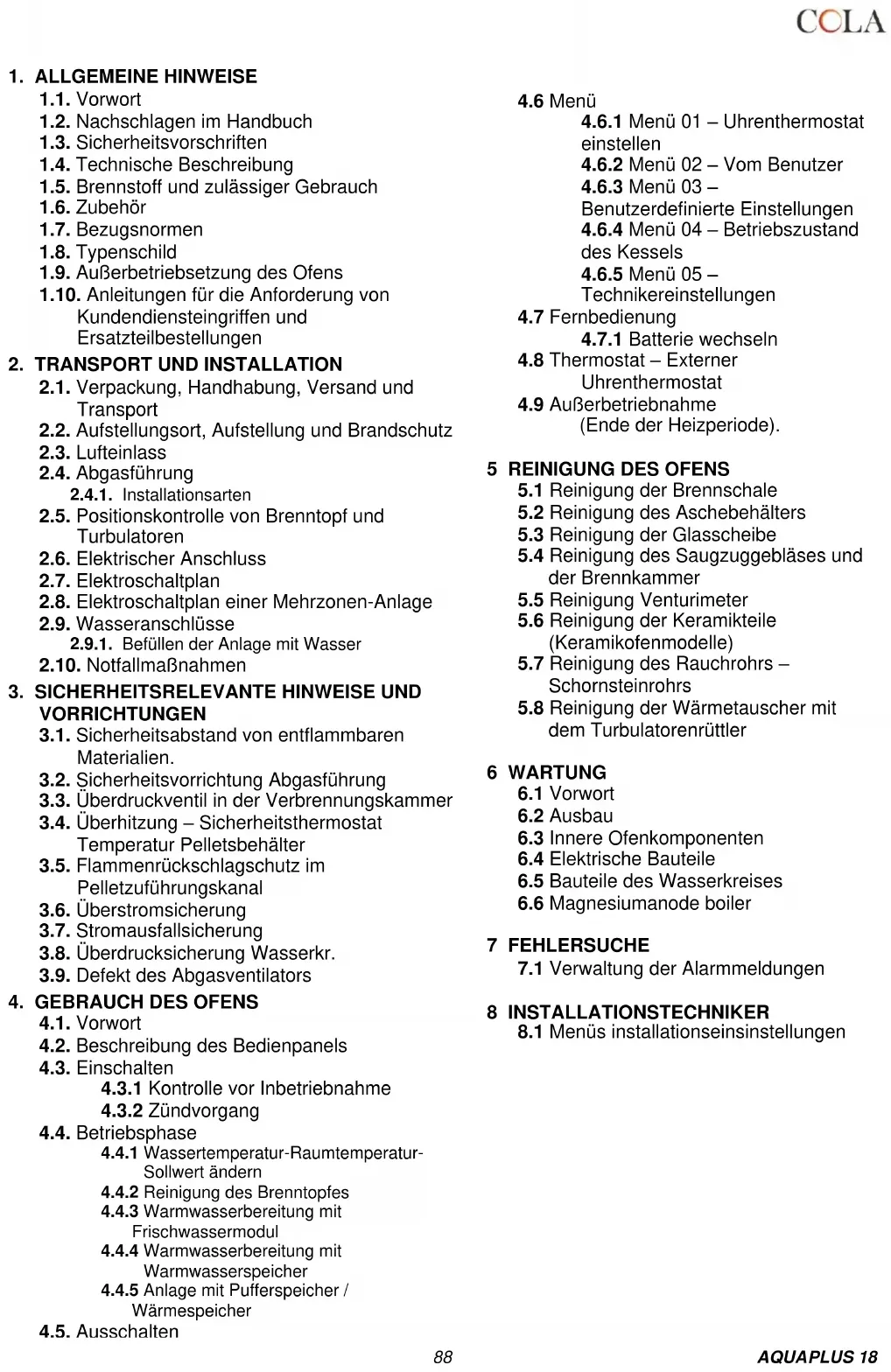 COLA

1. ALLGEMEINE HINWEISE
1.1. Vorwort
1.2. Nachschlagen im Handbuch
1.3. Sicherheitsvorschriften
1.4. Technische Beschreibung
1.5. Brennstoff und zulässiger Gebrauch
1.6. Zubehör
1.7. Bezugsnormen
1.8. Typenschild
1.9. Außerbetriebsetzung des Ofens
1.10. Anleitungen für die Anforderung von Kundendiensteingriffen und Ersatzteilbestellungen
2. TRANSPORT UND INSTALLATION
2.1. Verpackung, Handhabung, Versand und Transport
2.2. Aufstellungsort, Aufstellung und Brandschutz
2.3. Lufteinlass
2.4. Abgasführung
2.4.1. Installationsarten
2.5. Positionskontrolle von Brenntopf und Turbulatoren
2.6. Elektrischer Anschluss
2.7. Elektroschaltplan
2.8. Elektroschaltplan einer Mehrzonen-Anlage
2.9. Wasseranschlüsse
2.9.1. Befüllen der Anlage mit Wasser
2.10. Notfallmaßnahmen
3. SICHERHEITSRELEVANTE HINWEISE UND VORRICHTUNGEN
3.1. Sicherheitsabstand von entflammbaren Materialien.
3.2. Sicherheitsvorrichtung Abgasführung
3.3. Überdruckventil in der Verbrennungskammer
3.4. Überhitzung – Sicherheitsthermostat Temperatur Pelletsbehälter
3.5. Flammenrückschlagschutz im Pelletzuführungskanal
3.6. Überstromsicherung
3.7. Stromausfallsicherung
3.8. Überdrucksicherung Wasserkr.
3.9. Defekt des Abgasventilators
4. GEBRAUCH DES OFENS
4.1. Vorwort
4.2. Beschreibung des Bedienpanels
4.3. Einschalten
4.3.1 Kontrolle vor Inbetriebnahme
4.3.2 Zündvorgang
4.4. Betriebsphase
4.4.1 Wassertemperatur-Raumtemperatur-Sollwert ändern
4.4.2 Reinigung des Brenntopfes
4.4.3 Warmwasserbereitung mit Frischwassermodul
4.4.4 Warmwasserbereitung mit Warmwasserspeicher
4.4.5 Anlage mit Pufferspeicher / Wärmespeicher
4.5. Ausschalten

4.6 Menü
4.6.1 Menü 01 – Uhrenthermostat einstellen
4.6.2 Menü 02 – Vom Benutzer
4.6.3 Menü 03 – Benutzerdefinierte Einstellungen
4.6.4 Menü 04 – Betriebszustand des Kessels
4.6.5 Menü 05 – Technikereinstellungen
4.7 Fernbedienung
4.7.1 Batterie wechseln
4.8 Thermostat – Externer Uhrenthermostat
4.9 Außerbetriebnahme (Ende der Heizperiode).

5 REINIGUNG DES OFENS
5.1 Reinigung der Brennschale
5.2 Reinigung des Aschebehälters
5.3 Reinigung der Glasscheibe
5.4 Reinigung des Saugzuggebläses und der Brennkammer
5.5 Reinigung Venturimeter
5.6 Reinigung der Keramikteile (Keramikofenmodelle)
5.7 Reinigung des Rauchrohrs – Schornsteinrohrs
5.8 Reinigung der Wärmetauscher mit dem Turbulatorenrüttler

6 WARTUNG
6.1 Vorwort
6.2 Ausbau
6.3 Innere Ofenkomponenten
6.4 Elektrische Bauteile
6.5 Bauteile des Wasserkreises
6.6 Magnesiumanode boiler

7 FEHLERSUCHE
7.1 Verwaltung der Alarmmeldungen

8 INSTALLATIONSTECHNIKER
8.1 Menüs installationseinsinstellungen

88

AQUAPLUS 18